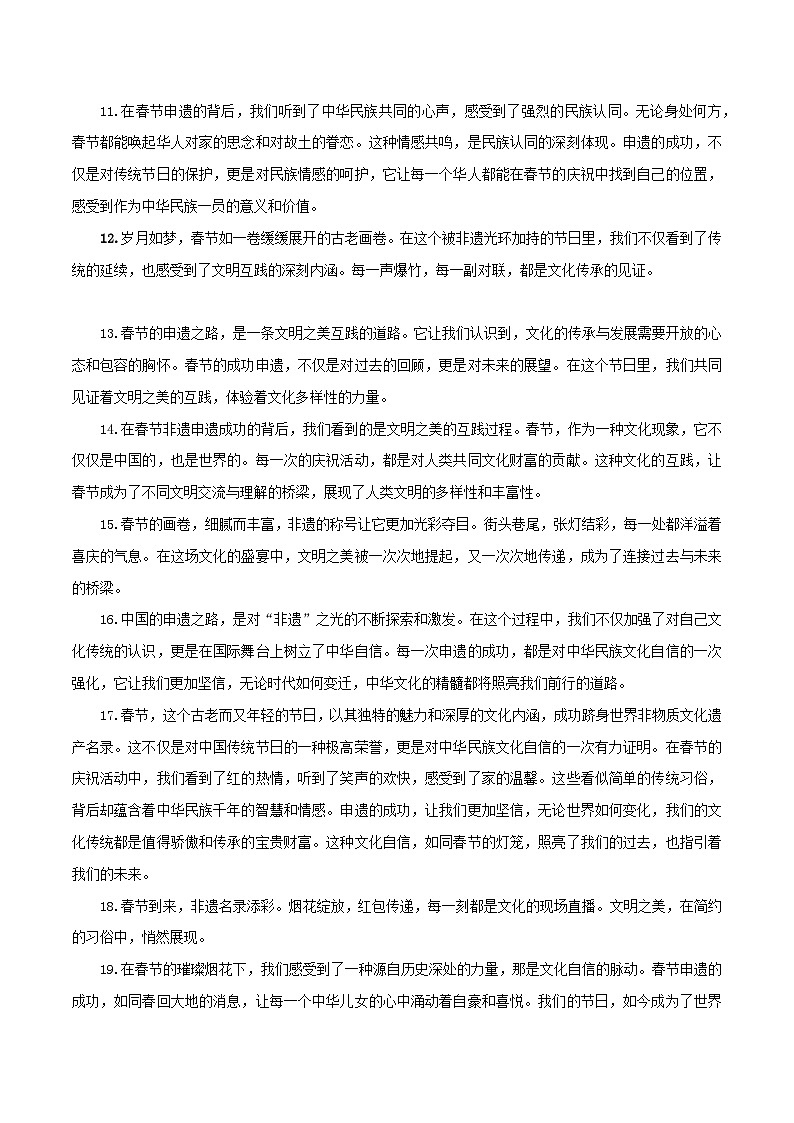 11.在春节申遗的背后，我们听到了中华民族共同的心声，感受到了强烈的民族认同。无论身处何方，春节都能唤起华人对家的思念和对故土的眷恋。这种情感共鸣，是民族认同的深刻体现。申遗的成功，不仅是对传统节日的保护，更是对民族情感的呵护，它让每一个华人都能在春节的庆祝中找到自己的位置，感受到作为中华民族一员的意义和价值。

12.岁月如梦，春节如一卷缓缓展开的古老画卷。在这个被非遗光环加持的节日里，我们不仅看到了传统的延续，也感受到了文明互践的深刻内涵。每一声爆竹，每一副对联，都是文化传承的见证。

13.春节的申遗之路，是一条文明之美互践的道路。它让我们认识到，文化的传承与发展需要开放的心态和包容的胸怀。春节的成功申遗，不仅是对过去的回顾，更是对未来的展望。在这个节日里，我们共同见证着文明之美的互践，体验着文化多样性的力量。

14.在春节非遗申遗成功的背后，我们看到的是文明之美的互践过程。春节，作为一种文化现象，它不仅仅是中国的，也是世界的。每一次的庆祝活动，都是对人类共同文化财富的贡献。这种文化的互践，让春节成为了不同文明交流与理解的桥梁，展现了人类文明的多样性和丰富性。

15.春节的画卷，细腻而丰富，非遗的称号让它更加光彩夺目。街头巷尾，张灯结彩，每一处都洋溢着喜庆的气息。在这场文化的盛宴中，文明之美被一次次地提起，又一次次地传递，成为了连接过去与未来的桥梁。

16.中国的申遗之路，是对“非遗”之光的不断探索和激发。在这个过程中，我们不仅加强了对自己文化传统的认识，更是在国际舞台上树立了中华自信。每一次申遗的成功，都是对中华民族文化自信的一次强化，它让我们更加坚信，无论时代如何变迁，中华文化的精髓都将照亮我们前行的道路。

17.春节，这个古老而又年轻的节日，以其独特的魅力和深厚的文化内涵，成功跻身世界非物质文化遗产名录。这不仅是对中国传统节日的一种极高荣誉，更是对中华民族文化自信的一次有力证明。在春节的庆祝活动中，我们看到了红的热情，听到了笑声的欢快，感受到了家的温馨。这些看似简单的传统习俗，背后却蕴含着中华民族千年的智慧和情感。申遗的成功，让我们更加坚信，无论世界如何变化，我们的文化传统都是值得骄傲和传承的宝贵财富。这种文化自信，如同春节的灯笼，照亮了我们的过去，也指引着我们的未来。

18.春节到来，非遗名录添彩。烟花绽放，红包传递，每一刻都是文化的现场直播。文明之美，在简约的习俗中，悄然展现。

19.在春节的璀璨烟花下，我们感受到了一种源自历史深处的力量，那是文化自信的脉动。春节申遗的成功，如同春回大地的消息，让每一个中华儿女的心中涌动着自豪和喜悦。我们的节日，如今成为了世界